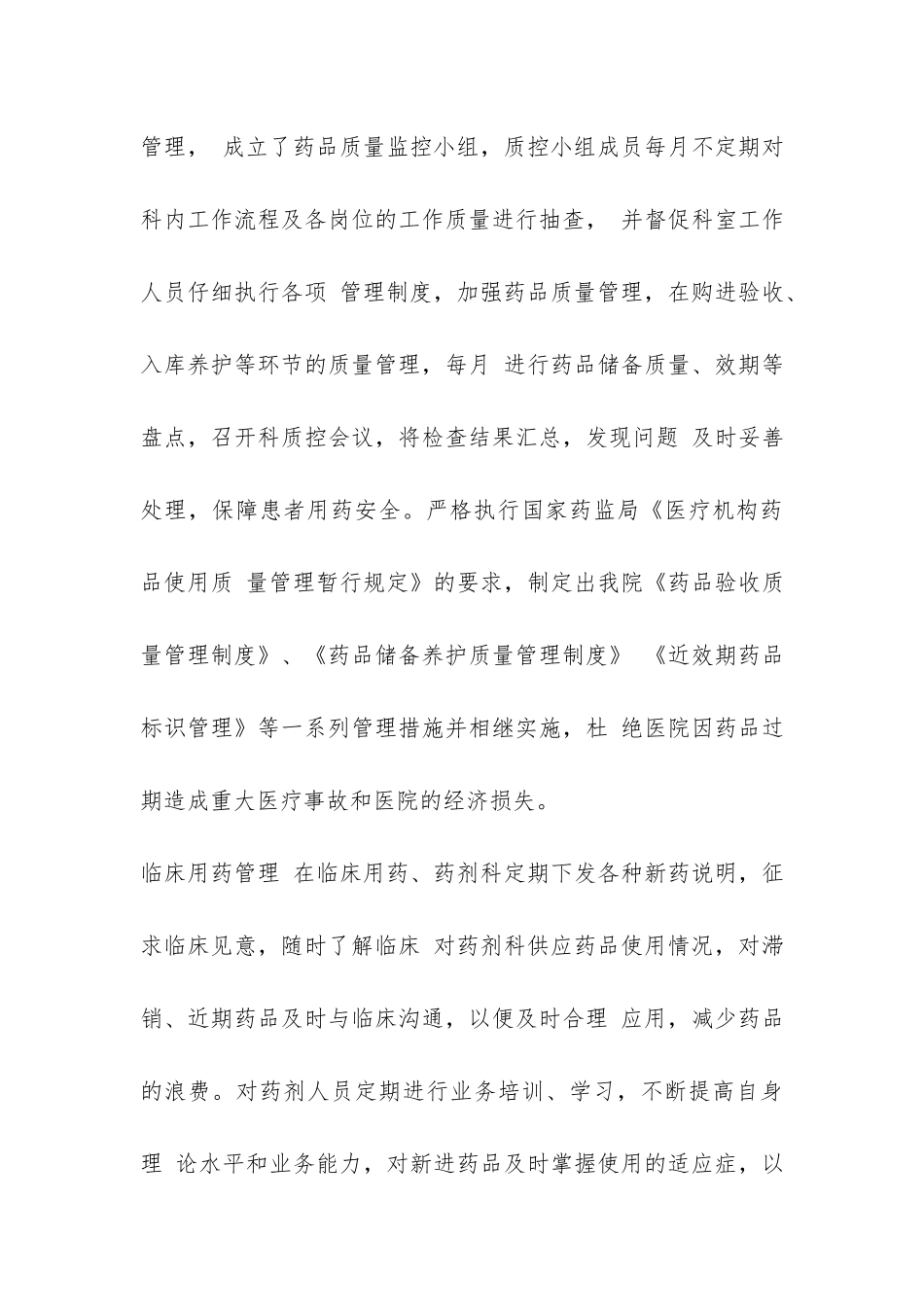 管理， 成立了药品质量监控小组，质控小组成员每月不定期对科内工作流程及各岗位的工作质量进行抽查， 并督促科室工作人员仔细执行各项 管理制度，加强药品质量管理，在购进验收、入库养护等环节的质量管理，每月 进行药品储备质量、效期等盘点，召开科质控会议，将检查结果汇总，发现问题 及时妥善处理，保障患者用药安全。严格执行国家药监局《医疗机构药品使用质 量管理暂行规定》的要求，制定出我院《药品验收质量管理制度》、《药品储备养护质量管理制度》 《近效期药品标识管理》等一系列管理措施并相继实施，杜 绝医院因药品过期造成重大医疗事故和医院的经济损失。

临床用药管理 在临床用药、药剂科定期下发各种新药说明，征求临床见意，随时了解临床 对药剂科供应药品使用情况，对滞销、近期药品及时与临床沟通，以便及时合理 应用，减少药品的浪费。对药剂人员定期进行业务培训、学习，不断提高自身理 论水平和业务能力，对新进药品及时掌握使用的适应症，以